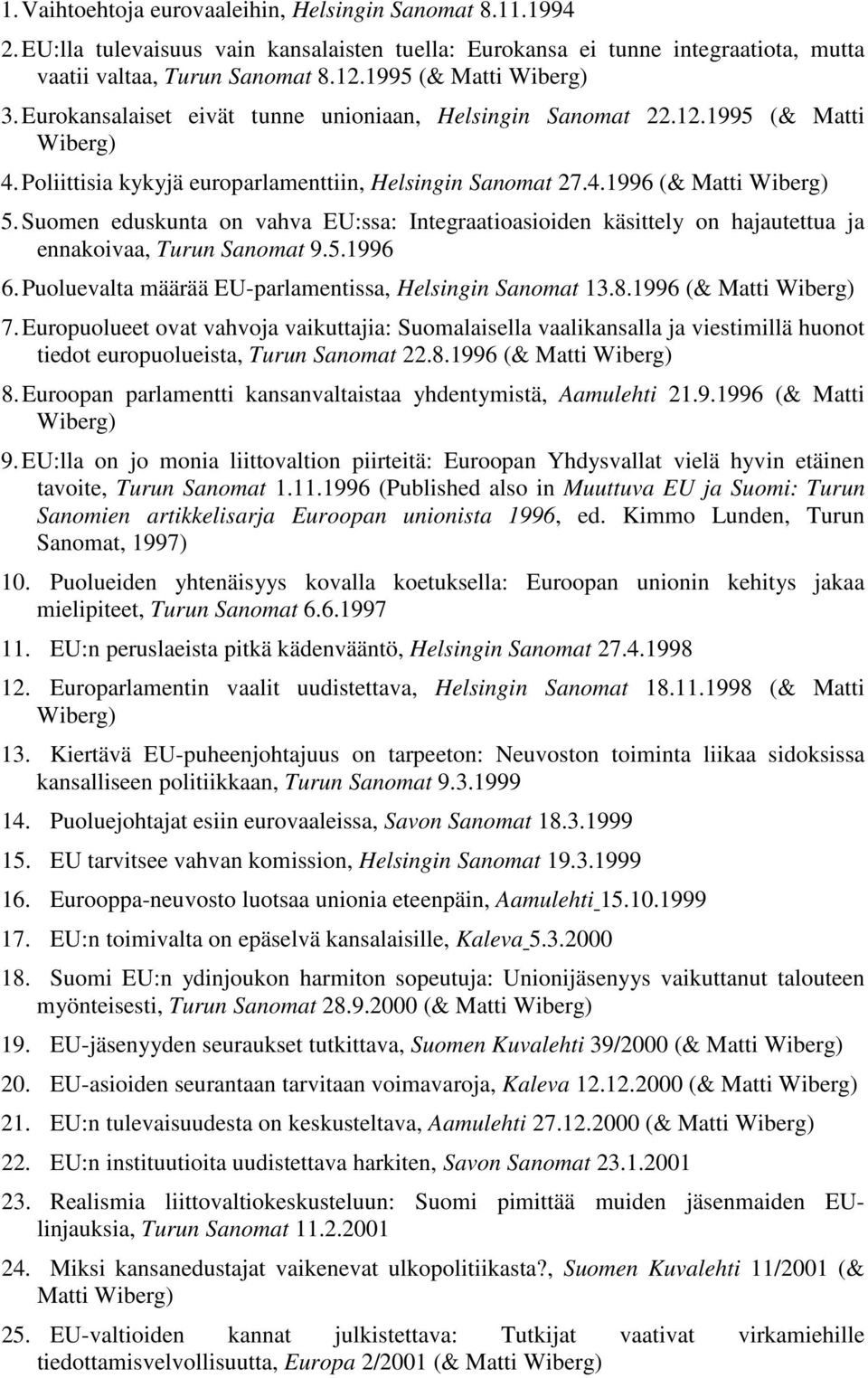 1. Vaihtoehtoja eurovaaleihin, Helsingin Sanomat 8.11.1994

2. EU:lla tulevaisuus vain kansalaisten tuella: Eurokansa ei tunne integraatiota, mutta vaatii valtaa, Turun Sanomat 8.12.1995 (& Matti Wiberg)

3. Eurokansalaiset eivät tunne unioniaan, Helsingin Sanomat 22.12.1995 (& Matti Wiberg)

4. Poliittisia kykyjä europarlamenttiin, Helsingin Sanomat 27.4.1996 (& Matti Wiberg)

5. Suomen eduskunta on vahva EU:ssa: Integraatioasioiden käsittely on hajautettua ja ennakoivaa, Turun Sanomat 9.5.1996

6. Puoluevalta määrää EU-parlamentissa, Helsingin Sanomat 13.8.1996 (& Matti Wiberg)

7. Europuolueet ovat vahvoja vaikuttajia: Suomalaisella vaalikansalla ja viestimillä huonot tiedot europuolueista, Turun Sanomat 22.8.1996 (& Matti Wiberg)

8. Euroopan parlamentti kansanvaltaistaa yhdentymistä, Aamulehti 21.9.1996 (& Matti Wiberg)

9. EU:lla on jo monia liittovaltion piirteitä: Euroopan Yhdysvallat vielä hyvin etäinen tavoite, Turun Sanomat 1.11.1996 (Published also in Muuttuva EU ja Suomi: Turun Sanomien artikkelisarja Euroopan unionista 1996, ed. Kimmo Lunden, Turun Sanomat, 1997)

10. Puolueiden yhtenäisyys kovalla koetuksella: Euroopan unionin kehitys jakaa mielipiteet, Turun Sanomat 6.6.1997

11. EU:n peruslaeista pitkä kädenvääntö, Helsingin Sanomat 27.4.1998

12. Europarlamentin vaalit uudistettava, Helsingin Sanomat 18.11.1998 (& Matti Wiberg)

13. Kiertävä EU-puheenjohtajuus on tarpeeton: Neuvoston toiminta liikaa sidoksissa kansalliseen politiikkaan, Turun Sanomat 9.3.1999

14. Puoluejohtajat esiin eurovaaleissa, Savon Sanomat 18.3.1999

15. EU tarvitsee vahvan komission, Helsingin Sanomat 19.3.1999

16. Eurooppa-neuvosto luotsaa unionia eteenpäin, Aamulehti 15.10.1999

17. EU:n toimivalta on epäselvä kansalaisille, Kaleva 5.3.2000

18. Suomi EU:n ydinjoukon harmiton sopeutuja: Unionijäsenyys vaikuttanut talouteen myönteisesti, Turun Sanomat 28.9.2000 (& Matti Wiberg)

19. EU-jäsenyyden seuraukset tutkittava, Suomen Kuvalehti 39/2000 (& Matti Wiberg)

20. EU-asioiden seurantaan tarvitaan voimavaroja, Kaleva 12.12.2000 (& Matti Wiberg)

21. EU:n tulevaisuudesta on keskusteltava, Aamulehti 27.12.2000 (& Matti Wiberg)

22. EU:n instituutioita uudistettava harkiten, Savon Sanomat 23.1.2001

23. Realismia liittovaltiokeskusteluun: Suomi pimittää muiden jäsenmaiden EU-linjauksia, Turun Sanomat 11.2.2001

24. Miksi kansanedustajat vaikenevat ulkopolitiikasta?, Suomen Kuvalehti 11/2001 (& Matti Wiberg)

25. EU-valtioiden kannat julkistettava: Tutkijat vaativat virkamiehille tiedottamisvelvollisuutta, Europa 2/2001 (& Matti Wiberg)